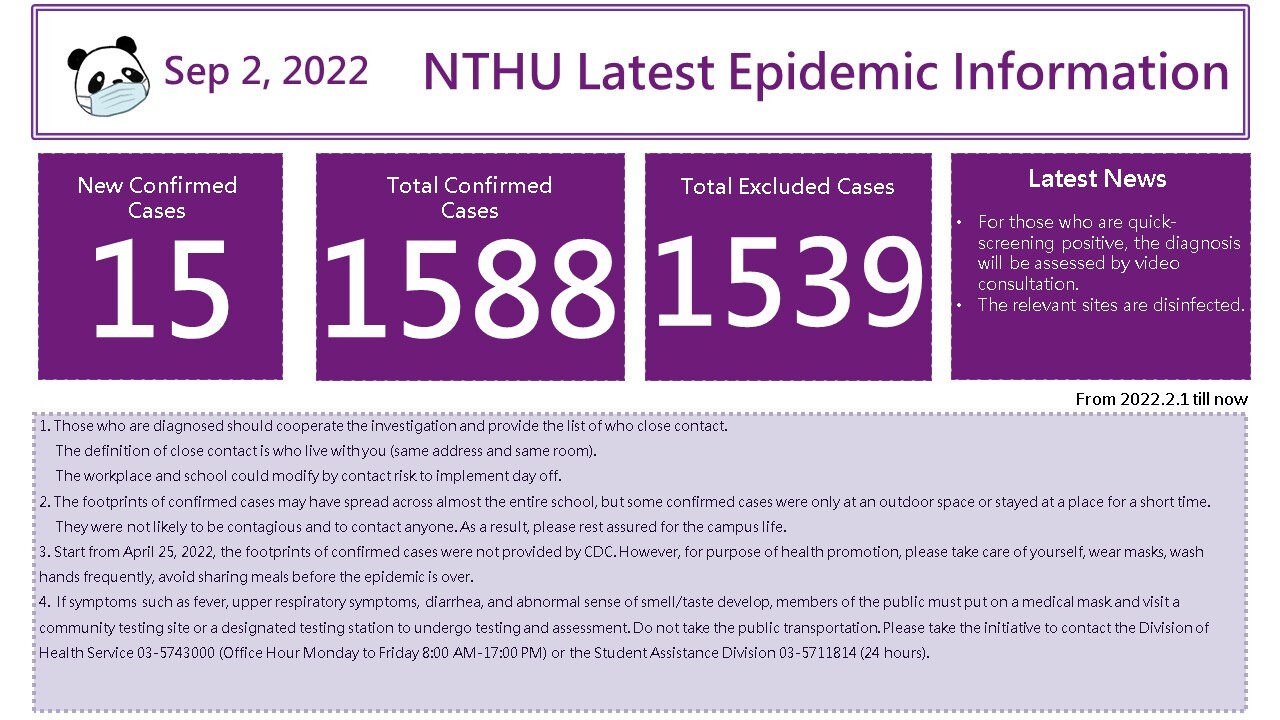 Sep 2, 2022

NTHU Latest Epidemic Information

New Confirmed Cases
15

Total Confirmed Cases
1588

Total Excluded Cases
1539

Latest News
• For those who are quick-screening positive, the diagnosis will be assessed by video consultation.
• The relevant sites are disinfected.

From 2022.2.1 till now

1. Those who are diagnosed should cooperate the investigation and provide the list of who close contact.
The definition of close contact is who live with you (same address and same room).
The workplace and school could modify by contact risk to implement day off.
2. The footprints of confirmed cases may have spread across almost the entire school, but some confirmed cases were only at an outdoor space or stayed at a place for a short time.
They were not likely to be contagious and to contact anyone. As a result, please rest assured for the campus life.
3. Start from April 25, 2022, the footprints of confirmed cases were not provided by CDC. However, for purpose of health promotion, please take care of yourself, wear masks, wash hands frequently, avoid sharing meals before the epidemic is over.
4. If symptoms such as fever, upper respiratory symptoms, diarrhea, and abnormal sense of smell/taste develop, members of the public must put on a medical mask and visit a community testing site or a designated testing station to undergo testing and assessment. Do not take the public transportation. Please take the initiative to contact the Division of Health Service 03-5743000 (Office Hour Monday to Friday 8:00 AM-17:00 PM) or the Student Assistance Division 03-5711814 (24 hours).